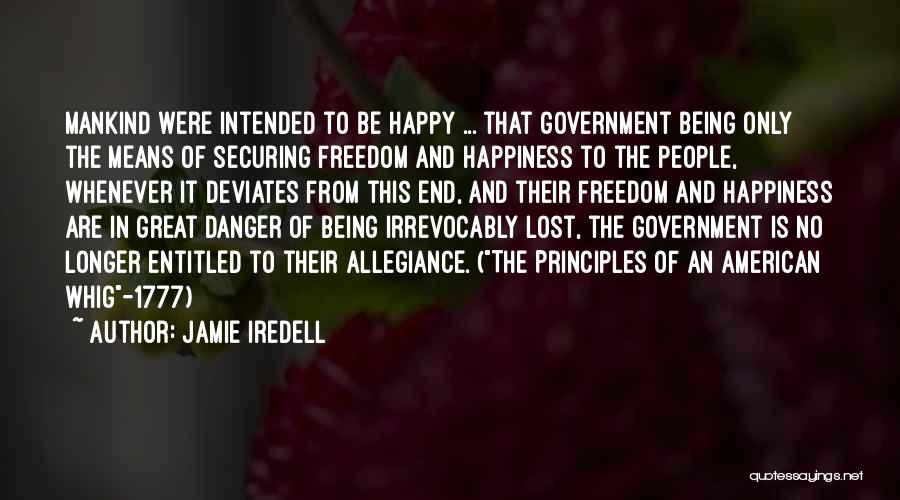 MANKIND WERE INTENDED TO BE HAPPY ... THAT GOVERNMENT BEING ONLY THE MEANS OF SECURING FREEDOM AND HAPPINESS TO THE PEOPLE, WHENEVER IT DEVIATES FROM THIS END, AND THEIR FREEDOM AND HAPPINESS ARE IN GREAT DANGER OF BEING IRREVOCABLY LOST, THE GOVERNMENT IS NO LONGER ENTITLED TO THEIR ALLEGIANCE. ("THE PRINCIPLES OF AN AMERICAN WHIG"-1777)

~ AUTHOR: JAMIE IREDELL

quotessayings.net